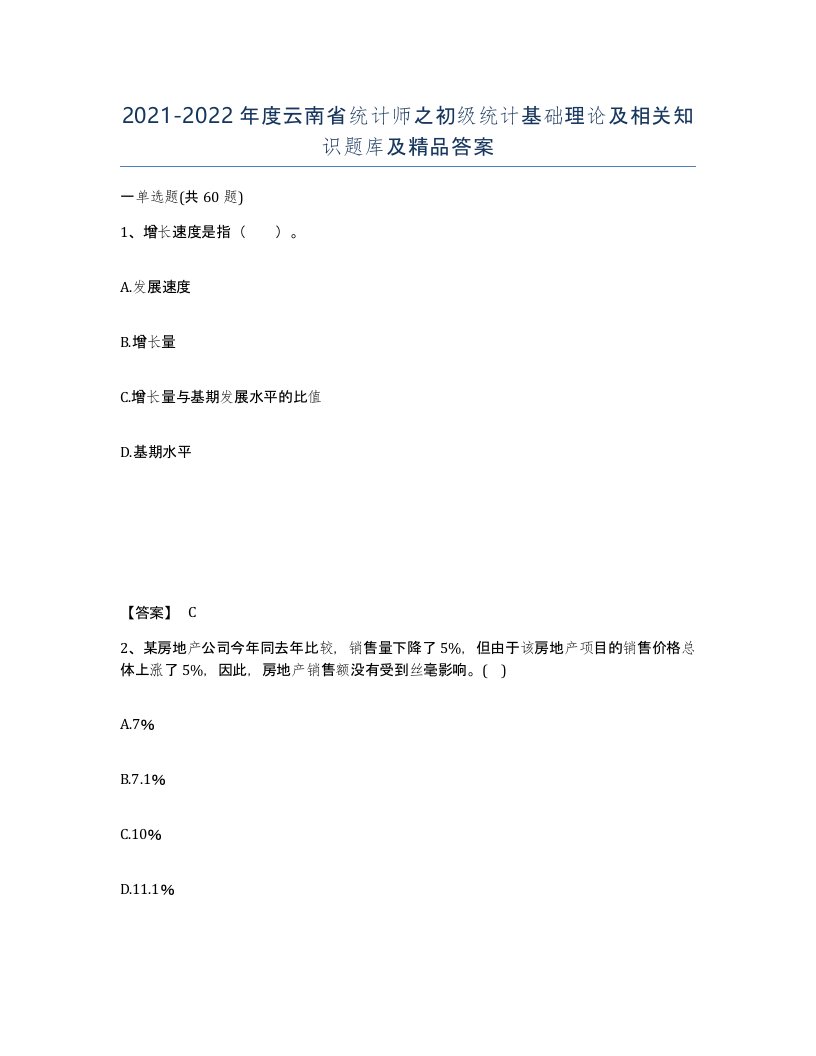 2021-2022年度云南省统计师之初级统计基础理论及相关知识题库及精品答案

一单选题(共60题)

1、增长速度是指（　　）。

A.发展速度

B.增长量

C.增长量与基期发展水平的比值

D.基期水平

【答案】 C

2、某房地产公司今年同去年比较，销售量下降了5%，但由于该房地产项目的销售价格总体上涨了5%，因此，房地产销售额没有受到丝毫影响。( )

A.7%

B.7.1%

C.10%

D.11.1%